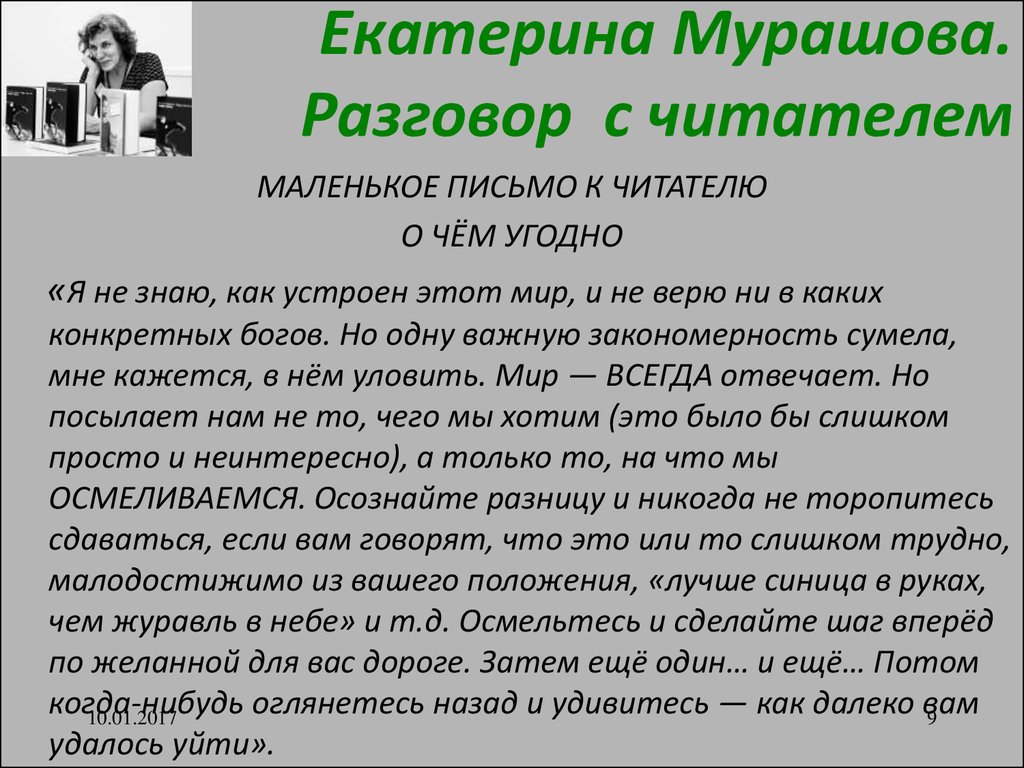 Екатерина Мурашова. Разговор с читателем

МАЛЕНЬКОЕ ПИСЬМО К ЧИТАТЕЛЮ
О ЧЁМ УГОДНО

«Я не знаю, как устроен этот мир, и не верю ни в каких конкретных богов. Но одну важную закономерность сумела, мне кажется, в нём уловить. Мир — ВСЕГДА отвечает. Но посылает нам не то, чего мы хотим (это было бы слишком просто и неинтересно), а только то, на что мы ОСМЕЛИВАЕМСЯ. Осознайте разницу и никогда не торопитесь сдаваться, если вам говорят, что это или то слишком трудно, малодостижимо из вашего положения, «лучше синица в руках, чем журавль в небе» и т.д. Осмельтесь и сделайте шаг вперёд по желанной для вас дороге. Затем ещё один… и ещё… Потом когда-нибудь оглянетесь назад и удивитесь — как далеко вам удалось уйти».

10.01.2017

9